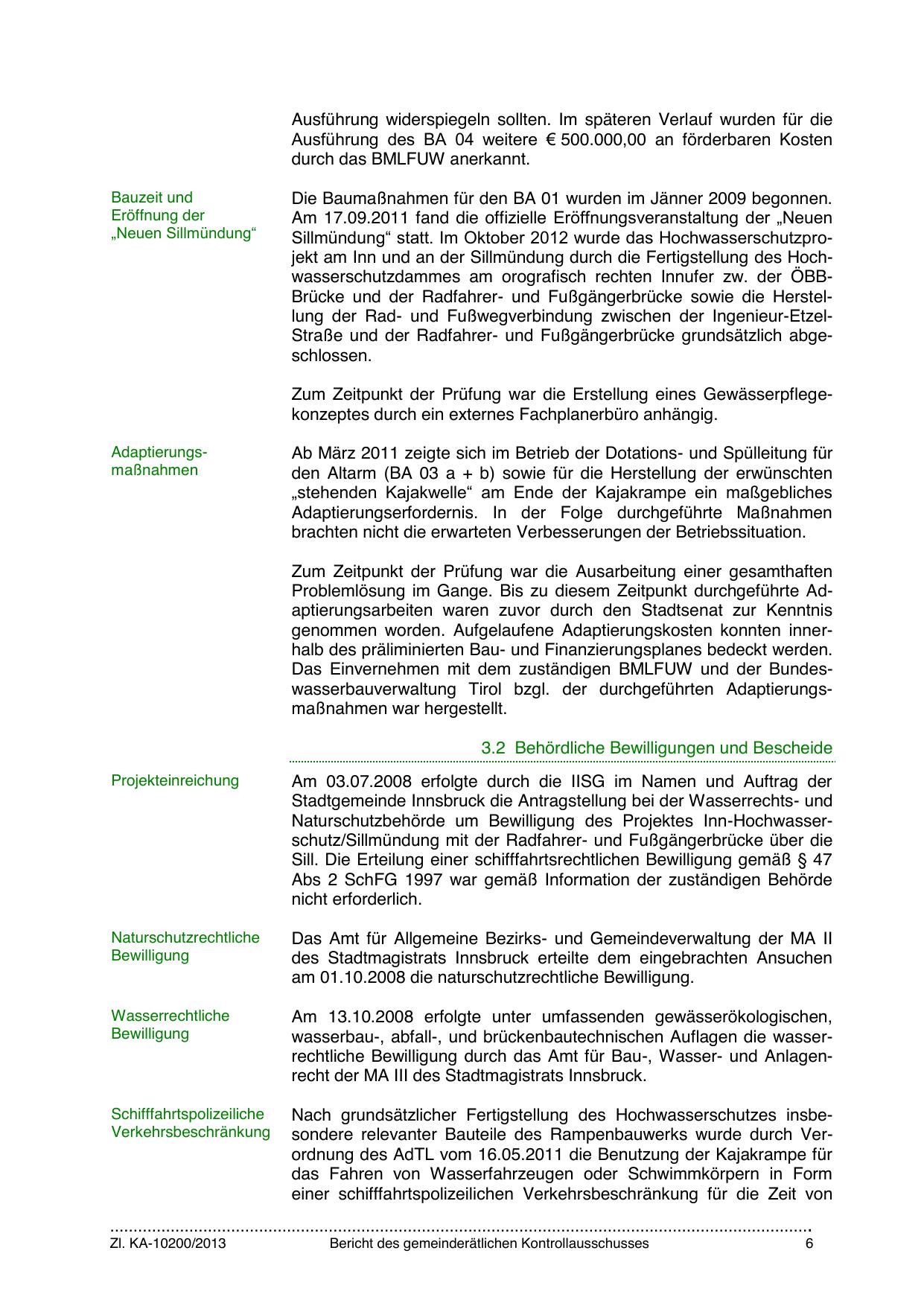 Ausführung widerspiegeln sollten. Im späteren Verlauf wurden für die Ausführung des BA 04 weitere € 500.000,00 an förderbaren Kosten durch das BMLFUW anerkannt.

Bauzeit und Eröffnung der „Neuen Sillmündung“

Die Baumaßnahmen für den BA 01 wurden im Jänner 2009 begonnen. Am 17.09.2011 fand die offizielle Eröffnungsveranstaltung der „Neuen Sillmündung“ statt. Im Oktober 2012 wurde das Hochwasserschutzprojekt am Inn und an der Sillmündung durch die Fertigstellung des Hochwasserschutzdammes am orografisch rechten Innufer zw. der ÖBB-Brücke und der Radfahrer- und Fußgängerbrücke sowie die Herstellung der Rad- und Fußwegverbindung zwischen der Ingenieur-Etzel-Straße und der Radfahrer- und Fußgängerbrücke grundsätzlich abgeschlossen.

Zum Zeitpunkt der Prüfung war die Erstellung eines Gewässerpflegekonzeptes durch ein externes Fachplanerbüro anhängig.

Adaptierungsmaßnahmen

Ab März 2011 zeigte sich im Betrieb der Dotations- und Spülleitung für den Altarm (BA 03 a + b) sowie für die Herstellung der erwünschten „stehenden Kajakwelle“ am Ende der Kajakrampe ein maßgebliches Adaptierungserfordernis. In der Folge durchgeführte Maßnahmen brachten nicht die erwarteten Verbesserungen der Betriebssituation.

Zum Zeitpunkt der Prüfung war die Ausarbeitung einer gesamthaften Problemlösung im Gange. Bis zu diesem Zeitpunkt durchgeführte Adaptierungsarbeiten waren zuvor durch den Stadtsenat zur Kenntnis genommen worden. Aufgelaufene Adaptierungskosten konnten innerhalb des präliminierten Bau- und Finanzierungsplanes bedeckt werden. Das Einvernehmen mit dem zuständigen BMLFUW und der Bundeswasserbauverwaltung Tirol bzgl. der durchgeführten Adaptierungsmaßnahmen war hergestellt.

3.2 Behördliche Bewilligungen und Bescheide

Projekteinreichung

Am 03.07.2008 erfolgte durch die IISG im Namen und Auftrag der Stadtgemeinde Innsbruck die Antragstellung bei der Wasserrechts- und Naturschutzbehörde um Bewilligung des Projektes Inn-Hochwasserschutz/Sillmündung mit der Radfahrer- und Fußgängerbrücke über die Sill. Die Erteilung einer schifffahrtsrechtlichen Bewilligung gemäß § 47 Abs 2 SchFG 1997 war gemäß Information der zuständigen Behörde nicht erforderlich.

Naturschutzrechtliche Bewilligung

Das Amt für Allgemeine Bezirks- und Gemeindeverwaltung der MA II des Stadtmagistrats Innsbruck erteilte dem eingebrachten Ansuchen am 01.10.2008 die naturschutzrechtliche Bewilligung.

Wasserrechtliche Bewilligung

Am 13.10.2008 erfolgte unter umfassenden gewässerökologischen, wasserbau-, abfall-, und brückenbautechnischen Auflagen die wasserrechtliche Bewilligung durch das Amt für Bau-, Wasser- und Anlagenrecht der MA III des Stadtmagistrats Innsbruck.

Schifffahrtspolizeiliche Verkehrsbeschränkung

Nach grundsätzlicher Fertigstellung des Hochwasserschutzes insbesondere relevanter Bauteile des Rampenbauwerks wurde durch Verordnung des AdTL vom 16.05.2011 die Benutzung der Kajakrampe für das Fahren von Wasserfahrzeugen oder Schwimmkörpern in Form einer schifffahrtspolizeilichen Verkehrsbeschränkung für die Zeit von

Zl. KA-10200/2013 Bericht des gemeinderätlichen Kontrollausschusses 6